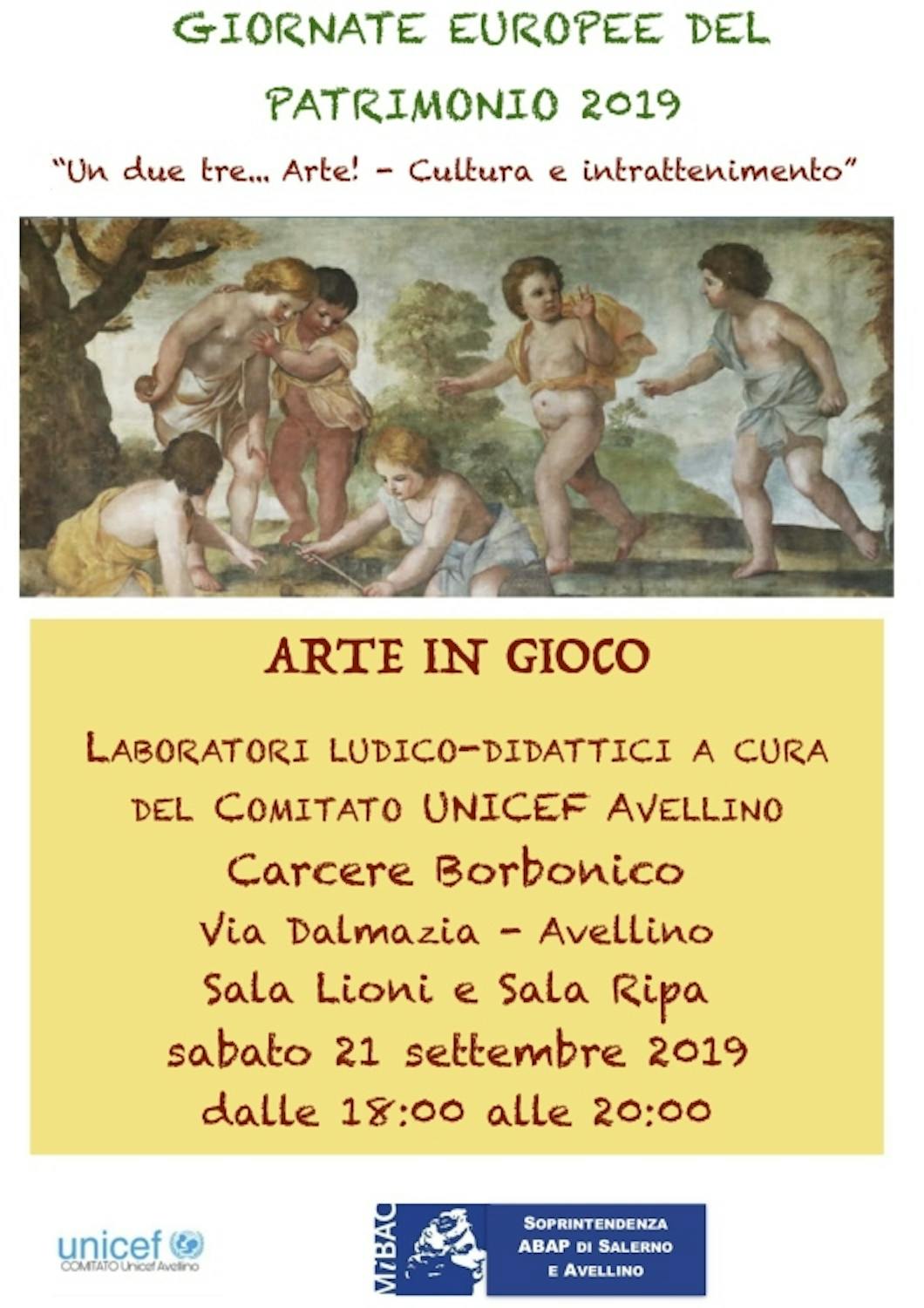 GIORNATE EUROPEE DEL PATRIMONIO 2019

"Un due tre... Arte! - Cultura e intrattenimento"

ARTE IN GIOCO

LABORATORI LUDICO-DIDATTICI A CURA DEL COMITATO UNICEF AVELLINO

Carcere Borbonico

Via Dalmazia - Avellino

Sala Lioni e Sala Ripa

sabato 21 settembre 2019

dalle 18:00 alle 20:00

unicef
COMITATO Unicef Avellino

MiBAC

SOPRINTENDENZA ABAP DI SALERNO E AVELLINO